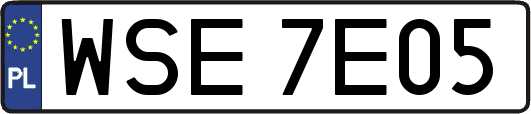 PL
WSE 7E05